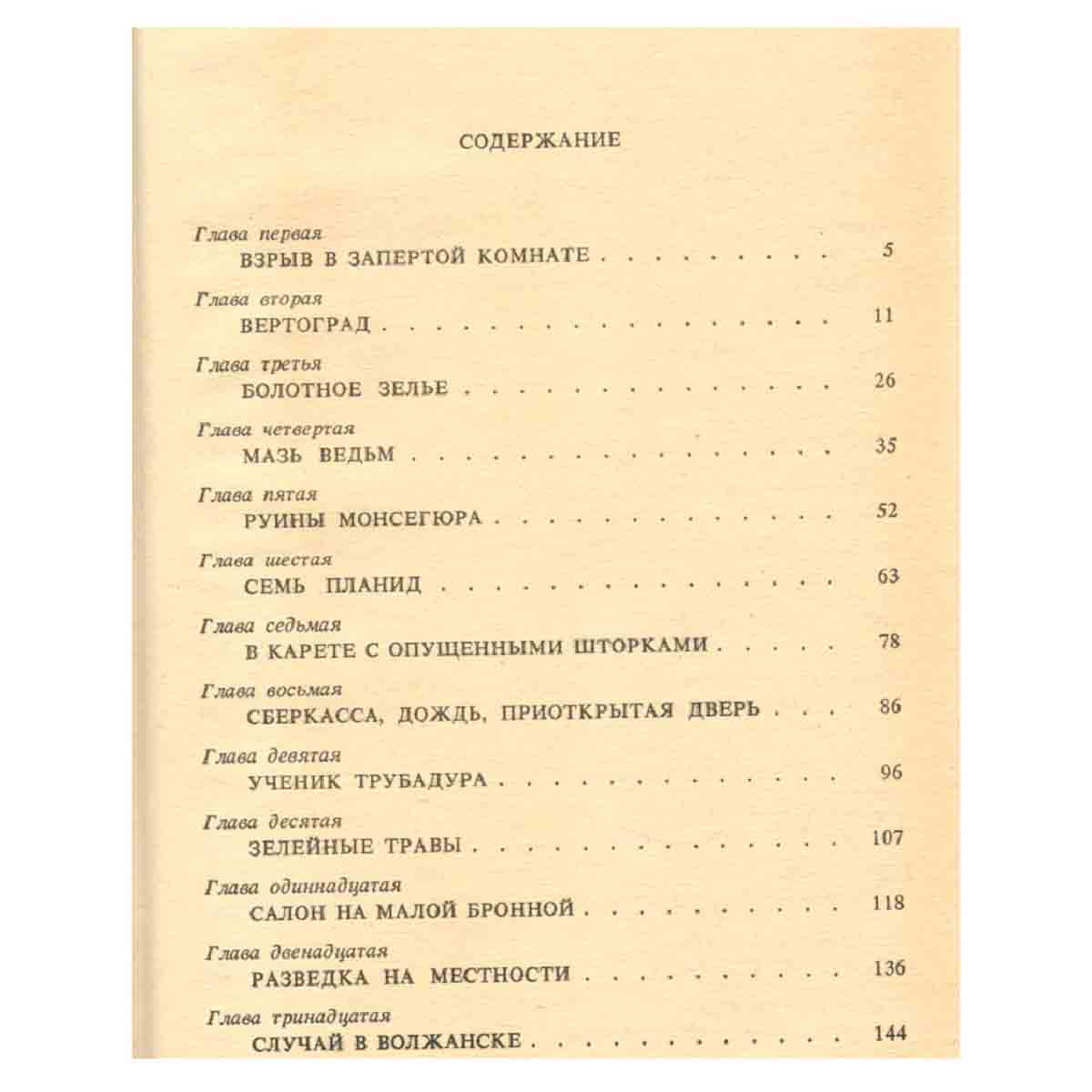 СОДЕРЖАНИЕ

Глава первая
ВЗРЫВ В ЗАПЕРТОЙ КОМНАТЕ 5

Глава вторая
ВЕРТОГРАД 11

Глава третья
БОЛОТНОЕ ЗЕЛЬЕ 26

Глава четвертая
МАЗЬ ВЕДЬМ 35

Глава пятая
РУИНЫ МОНСЕГЮРА 52

Глава шестая
СЕМЬ ПЛАНИД 63

Глава седьмая
В КАРЕТЕ С ОПУЩЕННЫМИ ШТОРКАМИ 78

Глава восьмая
СБЕРКАССА, ДОЖДЬ, ПРИОТКРЫТАЯ ДВЕРЬ 86

Глава девятая
УЧЕНИК ТРУБАДУРА 96

Глава десятая
ЗЕЛЕЙНЫЕ ТРАВЫ 107

Глава одиннадцатая
САЛОН НА МАЛОЙ БРОННОЙ 118

Глава двенадцатая
РАЗВЕДКА НА МЕСТНОСТИ 136

Глава тринадцатая
СЛУЧАЙ В ВОЛЖАНСКЕ 144